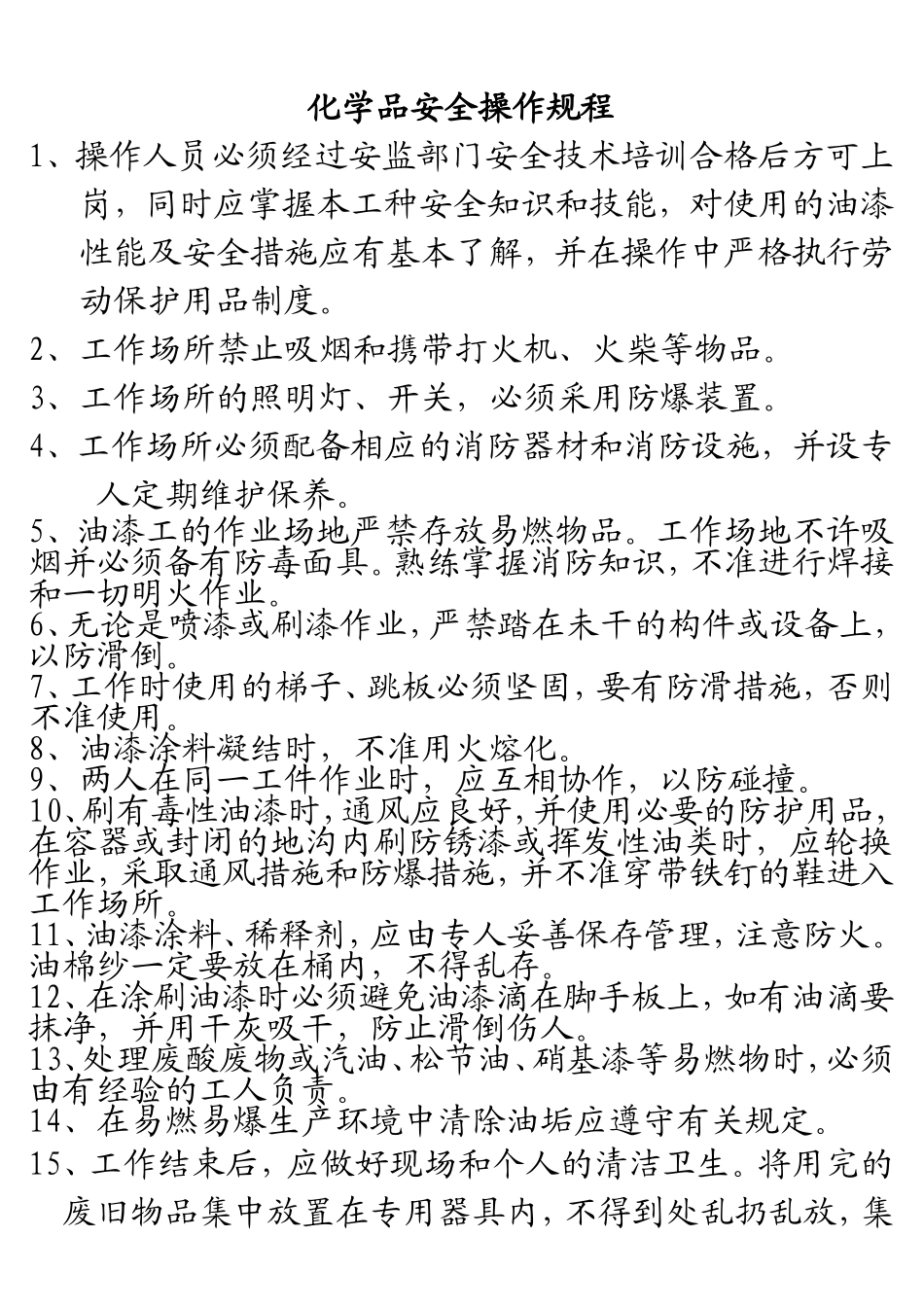 化学品安全操作规程

1、操作人员必须经过安监部门安全技术培训合格后方可上岗，同时应掌握本工种安全知识和技能，对使用的油漆性能及安全措施应有基本了解，并在操作中严格执行劳动保护用品制度。

2、工作场所禁止吸烟和携带打火机、火柴等物品。

3、工作场所的照明灯、开关，必须采用防爆装置。

4、工作场所必须配备相应的消防器材和消防设施，并设专人定期维护保养。

5、油漆工的作业场地严禁存放易燃物品。工作场地不许吸烟并必须备有防毒面具。熟练掌握消防知识，不准进行焊接和一切明火作业。

6、无论是喷漆或刷漆作业，严禁踏在未干的构件或设备上，以防滑倒。

7、工作时使用的梯子、跳板必须坚固，要有防滑措施，否则不准使用。

8、油漆涂料凝结时，不准用火熔化。

9、两人在同一工件作业时，应互相协作，以防碰撞。

10、刷有毒性油漆时，通风应良好，并使用必要的防护用品，在容器或封闭的地沟内刷防锈漆或挥发性油类时，应轮换作业，采取通风措施和防爆措施，并不准穿带铁钉的鞋进入工作场所。

11、油漆涂料、稀释剂，应由专人妥善保存管理，注意防火。油棉纱一定要放在桶内，不得乱存。

12、在涂刷油漆时必须避免油漆滴在脚手板上，如有油滴要抹净，并用干灰吸干，防止滑倒伤人。

13、处理废酸废物或汽油、松节油、硝基漆等易燃物时，必须由有经验的工人负责。

14、在易燃易爆生产环境中清除油垢应遵守有关规定。

15、工作结束后，应做好现场和个人的清洁卫生。将用完的废旧物品集中放置在专用器具内，不得到处乱扔乱放，集